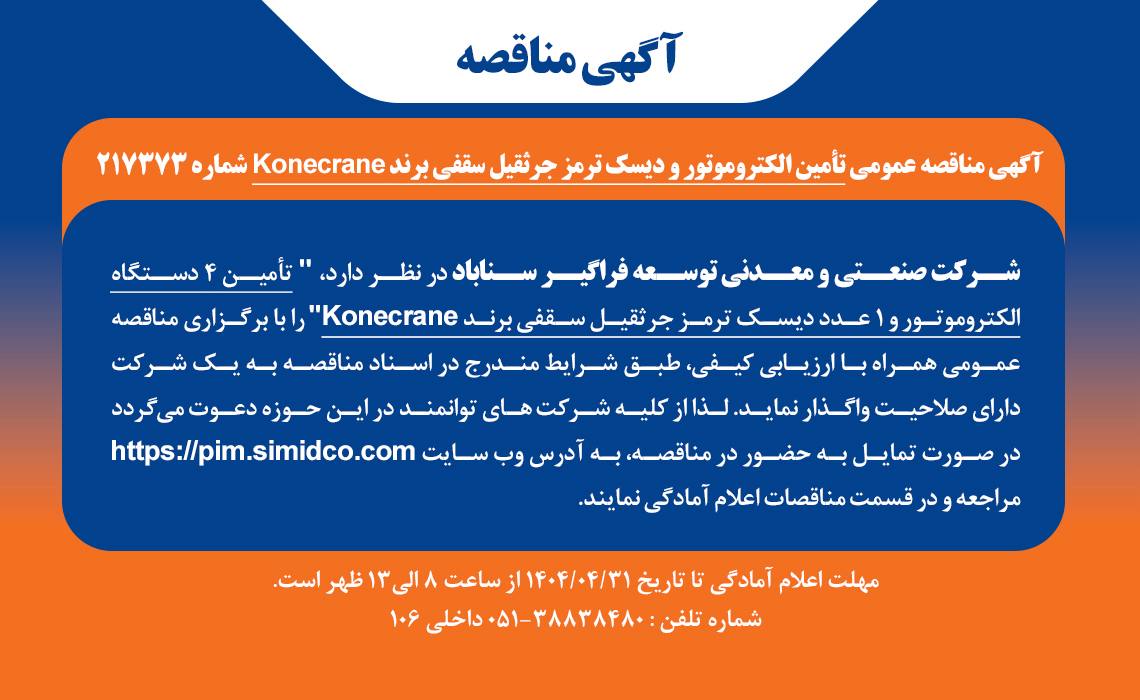 آگهی مناقصه

آگهی مناقصه عمومی تأمین الکتروموتور و دیسک ترمز جرثقیل سقفی برند Konecrane شماره ۲۱۷۳۷۳

شرکت صنعتی و معدنی توسعه فراگیر سناباد در نظر دارد، " تأمین ۴ دستگاه الکتروموتور و ۱ عدد دیسک ترمز جرثقیل سقفی برند Konecrane" را با برگزاری مناقصه عمومی همراه با ارزیابی کیفی، طبق شرایط مندرج در اسناد مناقصه به یک شرکت دارای صلاحیت واگذار نماید. لذا از کلیه شرکت های توانمند در این حوزه دعوت می‌گردد در صورت تمایل به حضور در مناقصه، به آدرس وب سایت https://pim.simidco.com مراجعه و در قسمت مناقصات اعلام آمادگی نمایند.

مهلت اعلام آمادگی تا تاریخ ۱۴۰۴/۰۴/۳۱ از ساعت ۸ الی ۱۳ ظهر است.
شماره تلفن : ۳۸۸۳۸۴۸۰-۰۵۱ داخلی ۱۰۶